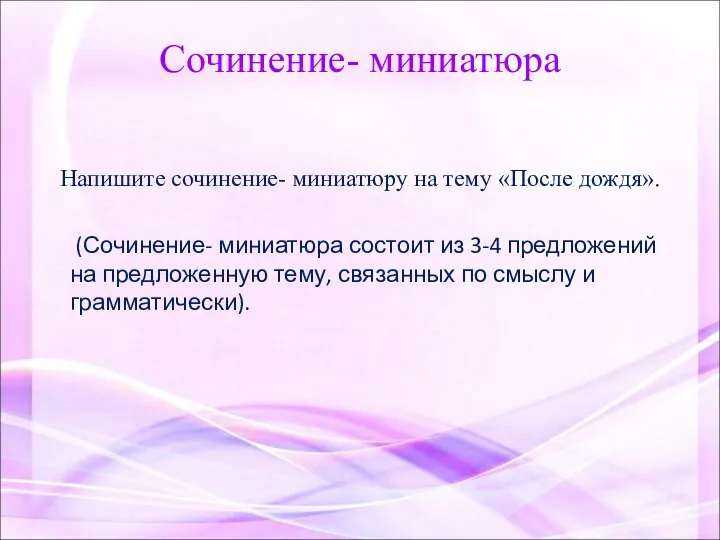 Сочинение- миниатюра

Напишите сочинение- миниатюру на тему «После дождя».

(Сочинение- миниатюра состоит из 3-4 предложений на предложенную тему, связанных по смыслу и грамматически).